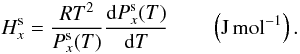 $H_x^{\mathrm{s}} = \frac{RT^2}{P_x^{\mathrm{s}}(T)} \frac{\mathrm{d}P_x^{\mathrm{s}}(T)}{\mathrm{d}T} \qquad \left(\mathrm{J\,mol^{-1}}\right).$